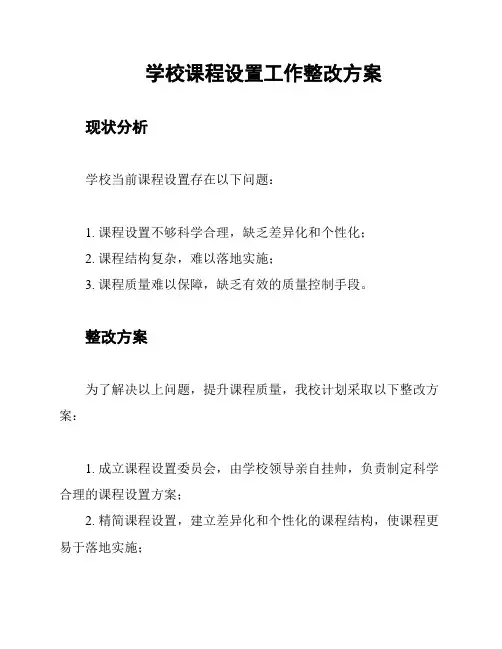 学校课程设置工作整改方案

现状分析

学校当前课程设置存在以下问题：

1. 课程设置不够科学合理，缺乏差异化和个性化；
2. 课程结构复杂，难以落地实施；
3. 课程质量难以保障，缺乏有效的质量控制手段。

整改方案

为了解决以上问题，提升课程质量，我校计划采取以下整改方案：

1. 成立课程设置委员会，由学校领导亲自挂帅，负责制定科学合理的课程设置方案；
2. 精简课程设置，建立差异化和个性化的课程结构，使课程更易于落地实施；